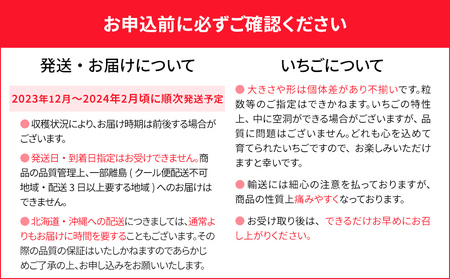 お申込前に必ずご確認ください

発送・お届けについて

2023年12月～2024年2月頃に順次発送予定

● 収穫状況により、お届け時期は前後する場合がございます。

● 発送日・到着日指定はお受けできません。商品の品質管理上、一部離島（クール便配送不可地域・配送３日以上要する地域）へのお届けはできません。

● 北海道・沖縄への配送につきましては、通常よりもお届けに時間を要することもございます。その際の品質の保証はいたしかねますのであらかじめご了承の上、お申し込みをお願いいたします。

いちごについて

● 大きさや形は個体差があり不揃いです。粒数等のご指定はできかねます。いちごの特性上、中に空洞ができる場合がございますが、品質に問題はございません。どれも心を込めて育てられたいちごですので、お楽しみいただけますと幸いです。

● 輸送には細心の注意を払っておりますが、商品の性質上痛みやすくなっております。

● お受け取り後は、できるだけお早めにお召し上がりください。